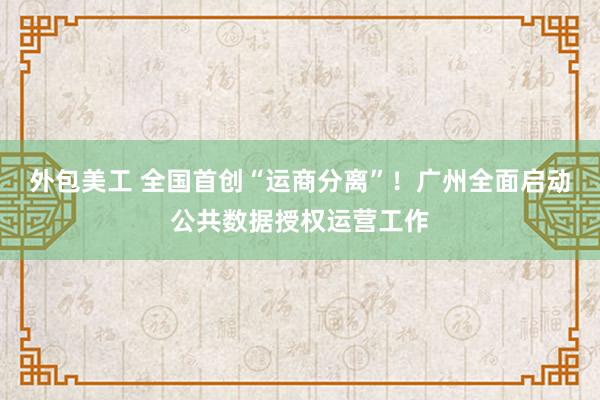 外包美工 全国首创“运商分离”！广州全面启动公共数据授权运营工作